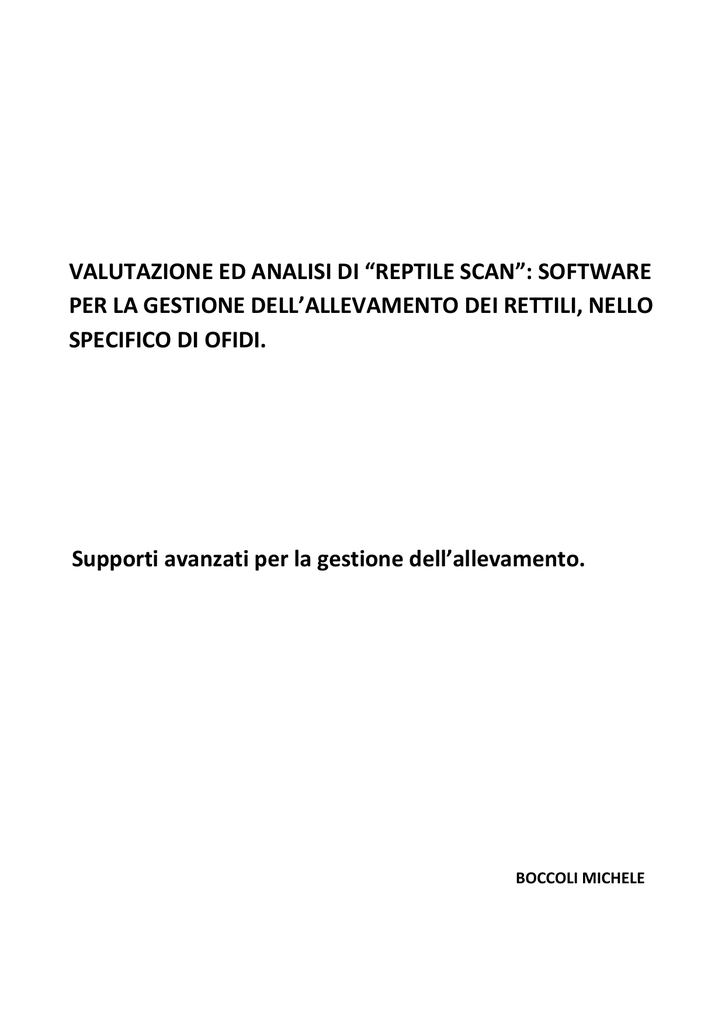 VALUTAZIONE ED ANALISI DI “REPTILE SCAN”: SOFTWARE PER LA GESTIONE DELL’ALLEVAMENTO DEI RETTILI, NELLO SPECIFICO DI OFIDI.

Supporti avanzati per la gestione dell’allevamento.

BOCCOLI MICHELE